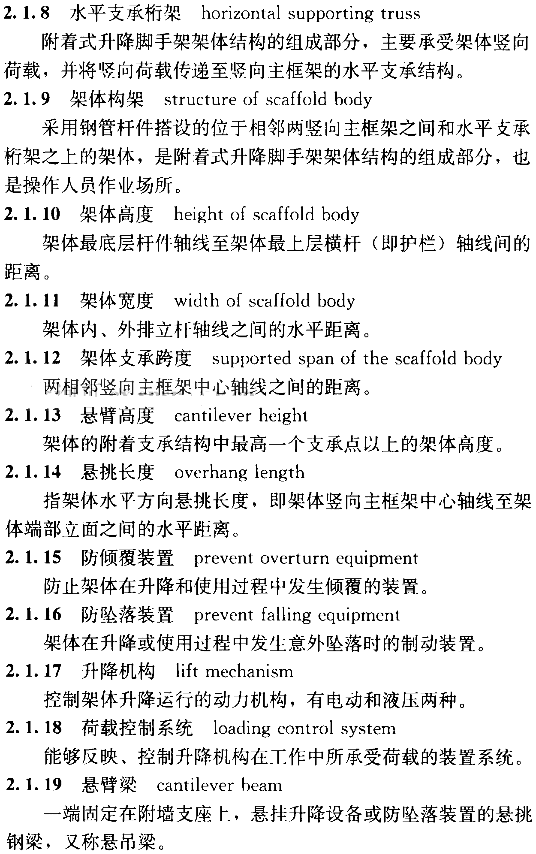 2.1.8 水平支承桁架 horizontal supporting truss

附着式升降脚手架架体结构的组成部分，主要承受架体竖向荷载，并将竖向荷载传递至竖向主框架的水平支承结构。

2.1.9 架体构架 structure of scaffold body

采用钢管杆件搭设的位于相邻两竖向主框架之间和水平支承桁架之上的架体，是附着式升降脚手架架体结构的组成部分，也是操作人员作业场所。

2.1.10 架体高度 height of scaffold body

架体最底层杆件轴线至架体最上层横杆（即护栏）轴线间的距离。

2.1.11 架体宽度 width of scaffold body

架体内、外排立杆轴线之间的水平距离。

2.1.12 架体支承跨度 supported span of the scaffold body

两相邻竖向主框架中心轴线之间的距离。

2.1.13 悬臂高度 cantilever height

架体的附着支承结构中最高一个支承点以上的架体高度。

2.1.14 悬挑长度 overhang length

指架体水平方向悬挑长度，即架体竖向主框架中心轴线至架体端部立面之间的水平距离。

2.1.15 防倾覆装置 prevent overturn equipment

防止架体在升降和使用过程中发生倾覆的装置。

2.1.16 防坠落装置 prevent falling equipment

架体在升降或使用过程中发生意外坠落时的制动装置。

2.1.17 升降机构 lift mechanism

控制架体升降运行的动力机构，有电动和液压两种。

2.1.18 荷载控制系统 loading control system

能够反映、控制升降机构在工作中所承受荷载的装置系统。

2.1.19 悬臂梁 cantilever beam

一端固定在附墙支座上，悬挂升降设备或防坠落装置的悬挑钢梁，又称悬吊梁。